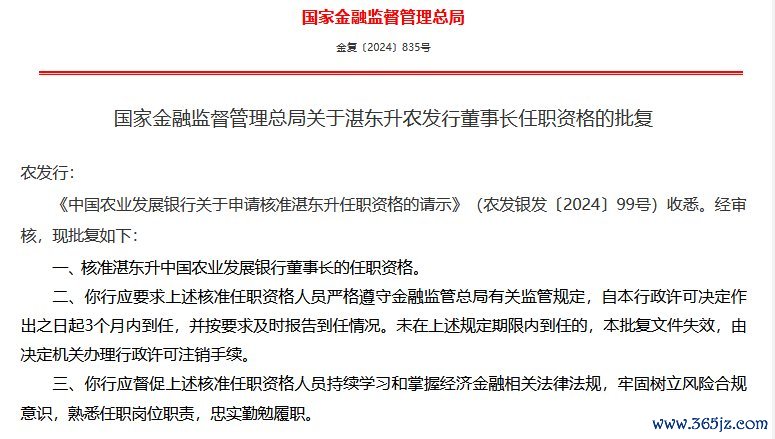 国家金融监督管理总局

金复〔2024〕835号

国家金融监督管理总局关于湛东升农发行董事长任职资格的批复

农发行：

《中国农业发展银行关于申请核准湛东升任职资格的请示》（农发银发〔2024〕99号）收悉。经审核，现批复如下：

一、核准湛东升中国农业发展银行董事长的任职资格。

二、你行应要求上述核准任职资格人员严格遵守金融监管总局有关监管规定，自本行政许可决定作出之日起3个月内到任，并按要求及时报告到任情况。未在上述规定期限内到任的，本批复文件失效，由决定机关办理行政许可注销手续。

三、你行应督促上述核准任职资格人员持续学习和掌握经济金融相关法律法规，牢固树立风险合规意识，熟悉任职岗位职责，忠实勤勉履职。

www.365jz.com